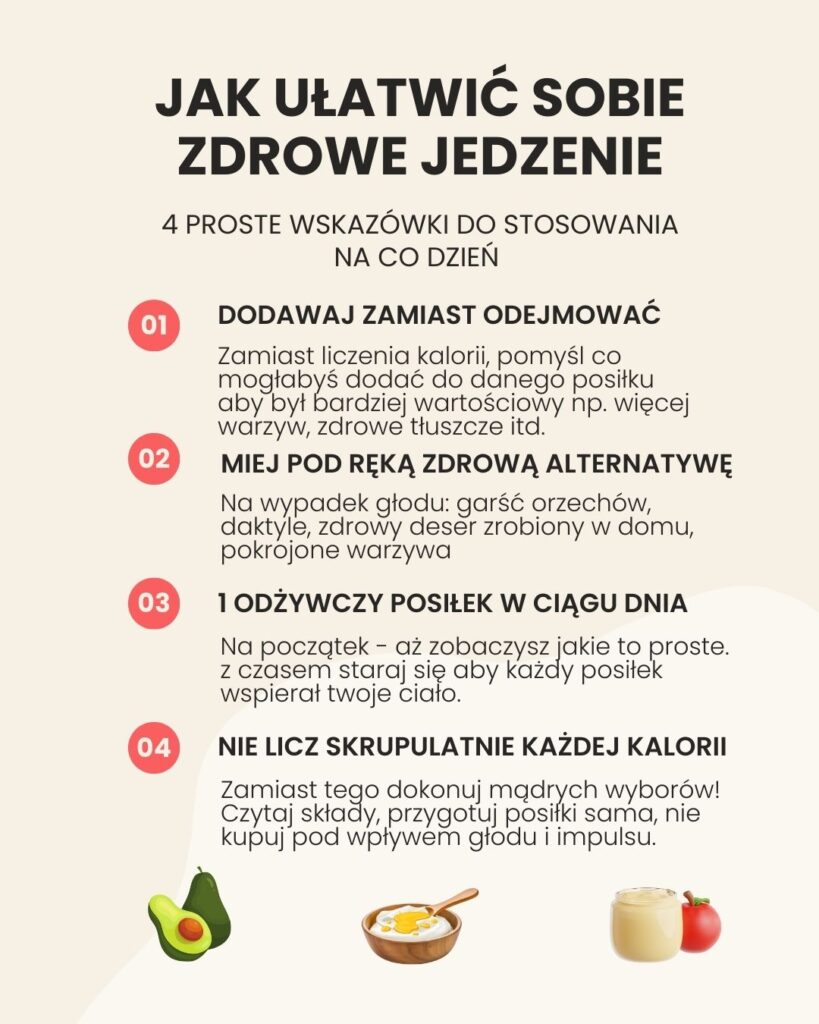 JAK UŁATWIĆ SOBIE ZDROWE JEDZENIE

4 PROSTE WSKAZÓWKI DO STOSOWANIA NA CO DZIEŃ

01 DODAWAJ ZAMIAST ODEJMOWAĆ

Zamiast liczenia kalorii, pomyśl co mogłabyś dodać do danego posiłku aby był bardziej wartościowy np. więcej warzyw, zdrowe tłuszcze itd.

02 MIEJ POD RĘKĄ ZDROWĄ ALTERNATYWĘ

Na wypadek głodu: garść orzechów, daktyle, zdrowy deser zrobiony w domu, pokrojone warzywa

03 1 ODŻYWCZY POSIŁEK W CIĄGU DNIA

Na początek - aż zobaczysz jakie to proste. z czasem staraj się aby każdy posiłek wspierał twoje ciało.

04 NIE LICZ SKRUPULATNIE KAŻDEJ KALORII

Zamiast tego dokonuj mądrych wyborów! Czytaj składy, przygotuj posiłki sama, nie kupuj pod wpływem głodu i impulsu.